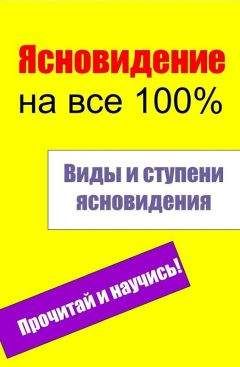 Ясновидение
на все 100%

Виды и ступени ясновидения

Прочитай и научись!